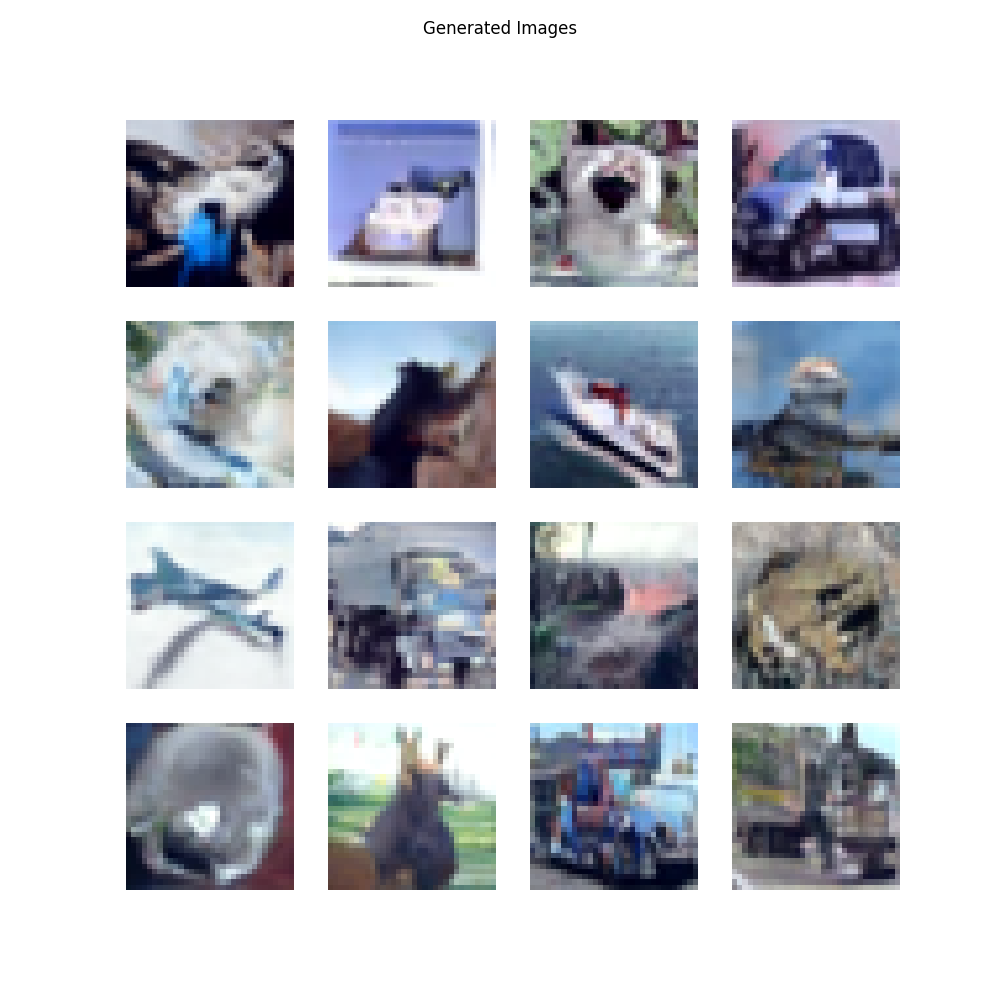 Generated Images